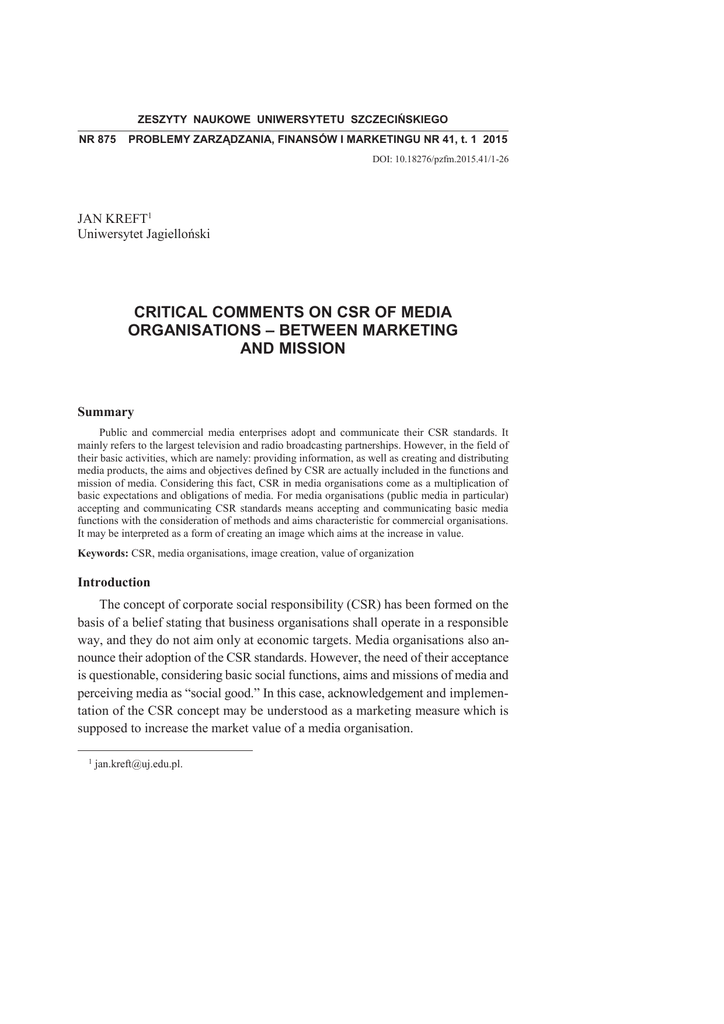 ZESZYTY NAUKOWE UNIWERSYTETU SZCZECIŃSKIEGO

NR 875 PROBLEMY ZARZĄDZANIA, FINANSÓW I MARKETINGU NR 41, t. 1 2015

DOI: 10.18276/pzfm.2015.41/1-26

JAN KREFT$^1$
Uniwersytet Jagielloński

CRITICAL COMMENTS ON CSR OF MEDIA ORGANISATIONS – BETWEEN MARKETING AND MISSION

Summary

Public and commercial media enterprises adopt and communicate their CSR standards. It mainly refers to the largest television and radio broadcasting partnerships. However, in the field of their basic activities, which are namely: providing information, as well as creating and distributing media products, the aims and objectives defined by CSR are actually included in the functions and mission of media. Considering this fact, CSR in media organisations come as a multiplication of basic expectations and obligations of media. For media organisations (public media in particular) accepting and communicating CSR standards means accepting and communicating basic media functions with the consideration of methods and aims characteristic for commercial organisations. It may be interpreted as a form of creating an image which aims at the increase in value.

Keywords: CSR, media organisations, image creation, value of organization

Introduction

The concept of corporate social responsibility (CSR) has been formed on the basis of a belief stating that business organisations shall operate in a responsible way, and they do not aim only at economic targets. Media organisations also announce their adoption of the CSR standards. However, the need of their acceptance is questionable, considering basic social functions, aims and missions of media and perceiving media as “social good.” In this case, acknowledgement and implementation of the CSR concept may be understood as a marketing measure which is supposed to increase the market value of a media organisation.

$^1$ jan.kreft@uj.edu.pl.